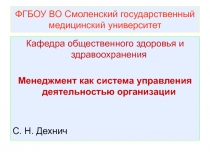 ФГБОУ ВО Смоленский государственный медицинский университет

Кафедра общественного здоровья и здравоохранения

Менеджмент как система управления деятельностью организации

С. Н. Дехнич